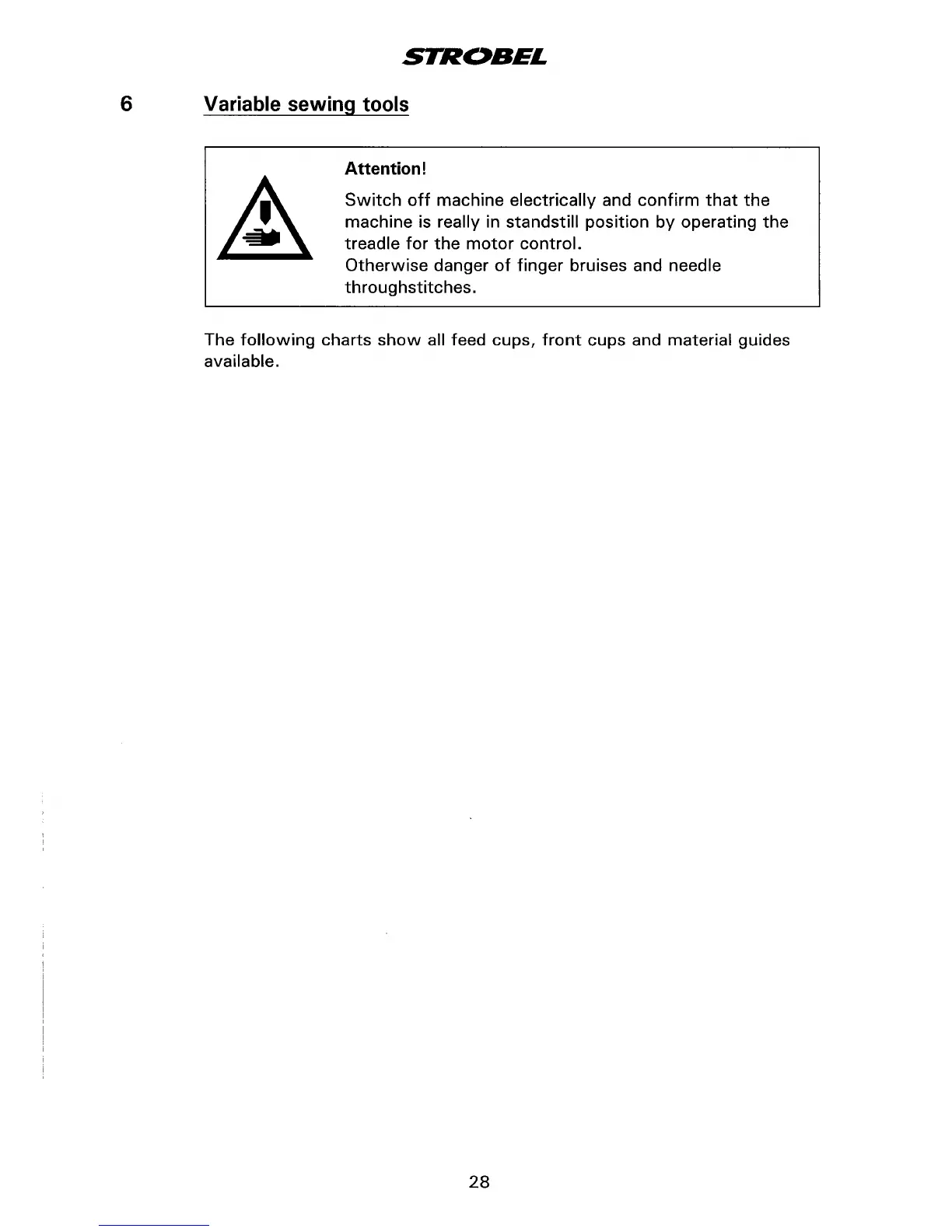 STROBEL

6 Variable sewing tools

Attention!

Switch off machine electrically and confirm that the machine is really in standstill position by operating the treadle for the motor control.
Otherwise danger of finger bruises and needle throughstitches.

The following charts show all feed cups, front cups and material guides available.

28